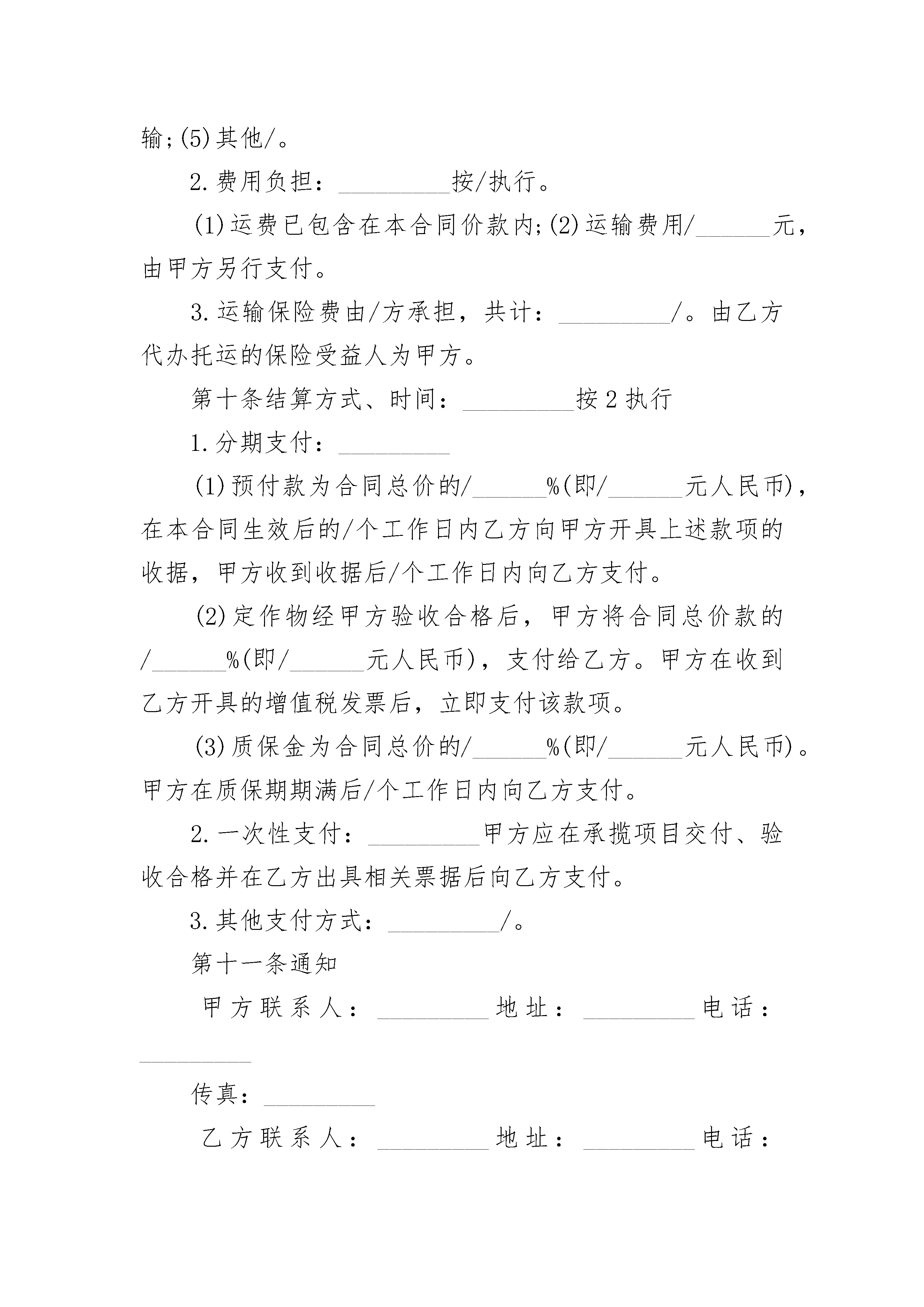 输;(5)其他/。

2.费用负担：__________按/执行。

(1)运费已包含在本合同价款内;(2)运输费用/______元，由甲方另行支付。

3.运输保险费由/方承担，共计：__________/。由乙方代办托运的保险受益人为甲方。

第十条结算方式、时间：__________按2执行

1.分期支付：__________

(1)预付款为合同总价的/______%(即/______元人民币)，在本合同生效后的/个工作日内乙方向甲方开具上述款项的收据，甲方收到收据后/个工作日内向乙方支付。

(2)定作物经甲方验收合格后，甲方将合同总价款的/______%(即/______元人民币)，支付给乙方。甲方在收到乙方开具的增值税发票后，立即支付该款项。

(3)质保金为合同总价的/______%(即/______元人民币)。甲方在质保期期满后/个工作日内向乙方支付。

2.一次性支付：__________甲方应在承揽项目交付、验收合格并在乙方出具相关票据后向乙方支付。

3.其他支付方式：__________/。

第十一条通知

甲方联系人：__________地址：__________电话：__________

传真：__________

乙方联系人：__________地址：__________电话：